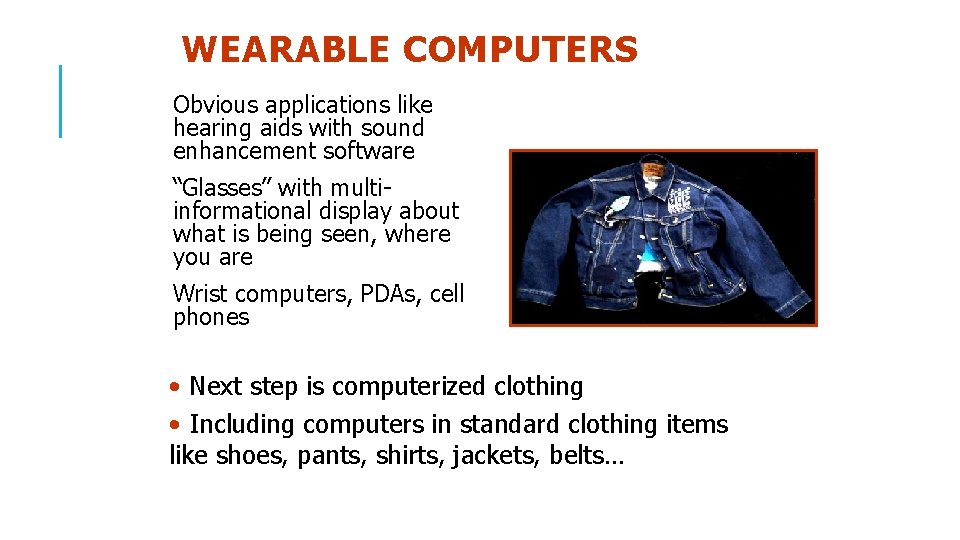 WEARABLE COMPUTERS

Obvious applications like hearing aids with sound enhancement software

“Glasses” with multi-informational display about what is being seen, where you are

Wrist computers, PDAs, cell phones

• Next step is computerized clothing

• Including computers in standard clothing items like shoes, pants, shirts, jackets, belts…